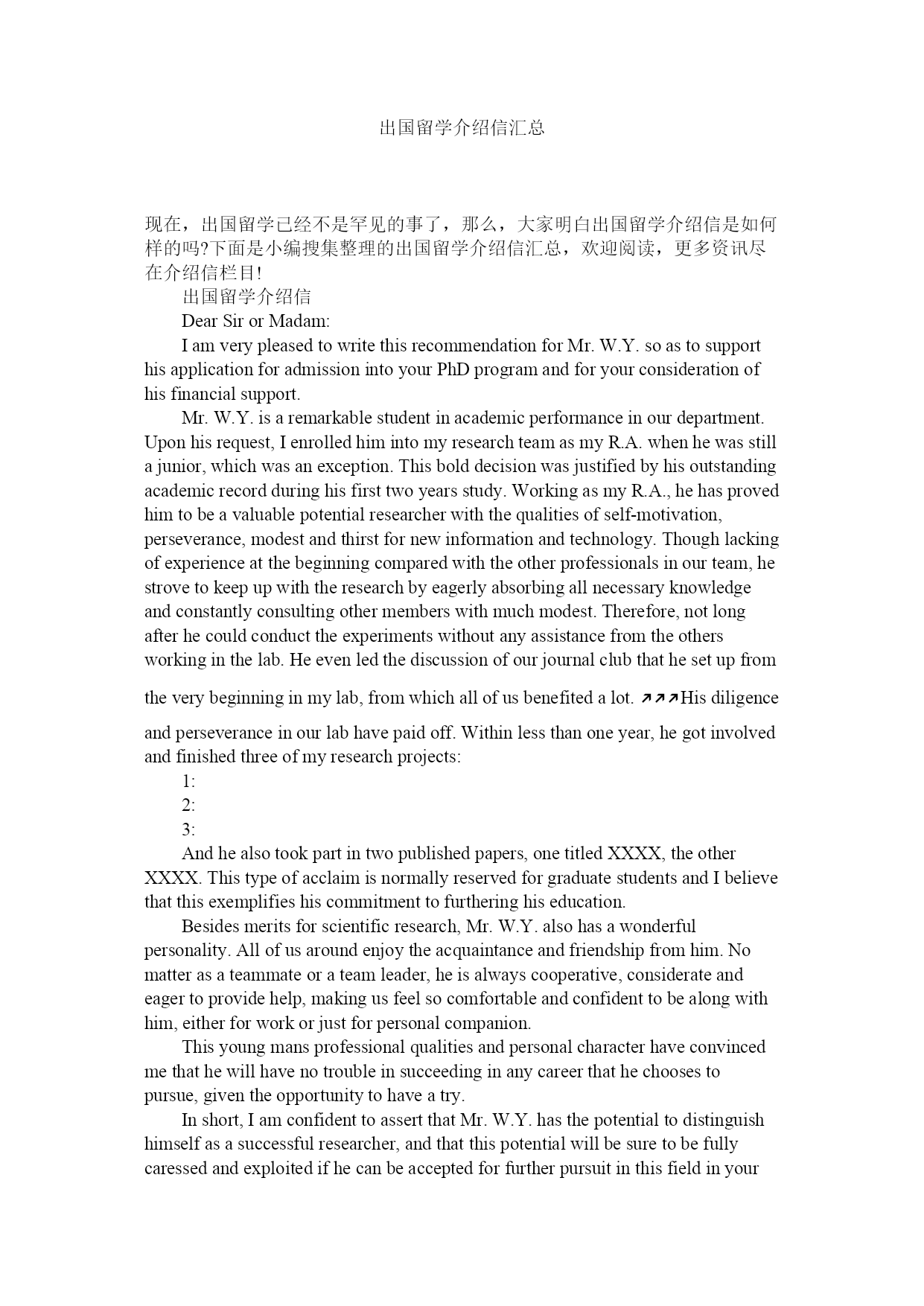 出国留学介绍信汇总

现在，出国留学已经不是罕见的事了，那么，大家明白出国留学介绍信是如何样的吗?下面是小编搜集整理的出国留学介绍信汇总，欢迎阅读，更多资讯尽在介绍信栏目!

出国留学介绍信

Dear Sir or Madam:

I am very pleased to write this recommendation for Mr. W.Y. so as to support his application for admission into your PhD program and for your consideration of his financial support.

Mr. W.Y. is a remarkable student in academic performance in our department. Upon his request, I enrolled him into my research team as my R.A. when he was still a junior, which was an exception. This bold decision was justified by his outstanding academic record during his first two years study. Working as my R.A., he has proved him to be a valuable potential researcher with the qualities of self-motivation, perseverance, modest and thirst for new information and technology. Though lacking of experience at the beginning compared with the other professionals in our team, he strove to keep up with the research by eagerly absorbing all necessary knowledge and constantly consulting other members with much modest. Therefore, not long after he could conduct the experiments without any assistance from the others working in the lab. He even led the discussion of our journal club that he set up from the very beginning in my lab, from which all of us benefited a lot. ↗↗↗His diligence and perseverance in our lab have paid off. Within less than one year, he got involved and finished three of my research projects:

1:

2:

3:

And he also took part in two published papers, one titled XXXX, the other XXXX. This type of acclaim is normally reserved for graduate students and I believe that this exemplifies his commitment to furthering his education.

Besides merits for scientific research, Mr. W.Y. also has a wonderful personality. All of us around enjoy the acquaintance and friendship from him. No matter as a teammate or a team leader, he is always cooperative, considerate and eager to provide help, making us feel so comfortable and confident to be along with him, either for work or just for personal companion.

This young mans professional qualities and personal character have convinced me that he will have no trouble in succeeding in any career that he chooses to pursue, given the opportunity to have a try.

In short, I am confident to assert that Mr. W.Y. has the potential to distinguish himself as a successful researcher, and that this potential will be sure to be fully caressed and exploited if he can be accepted for further pursuit in this field in your